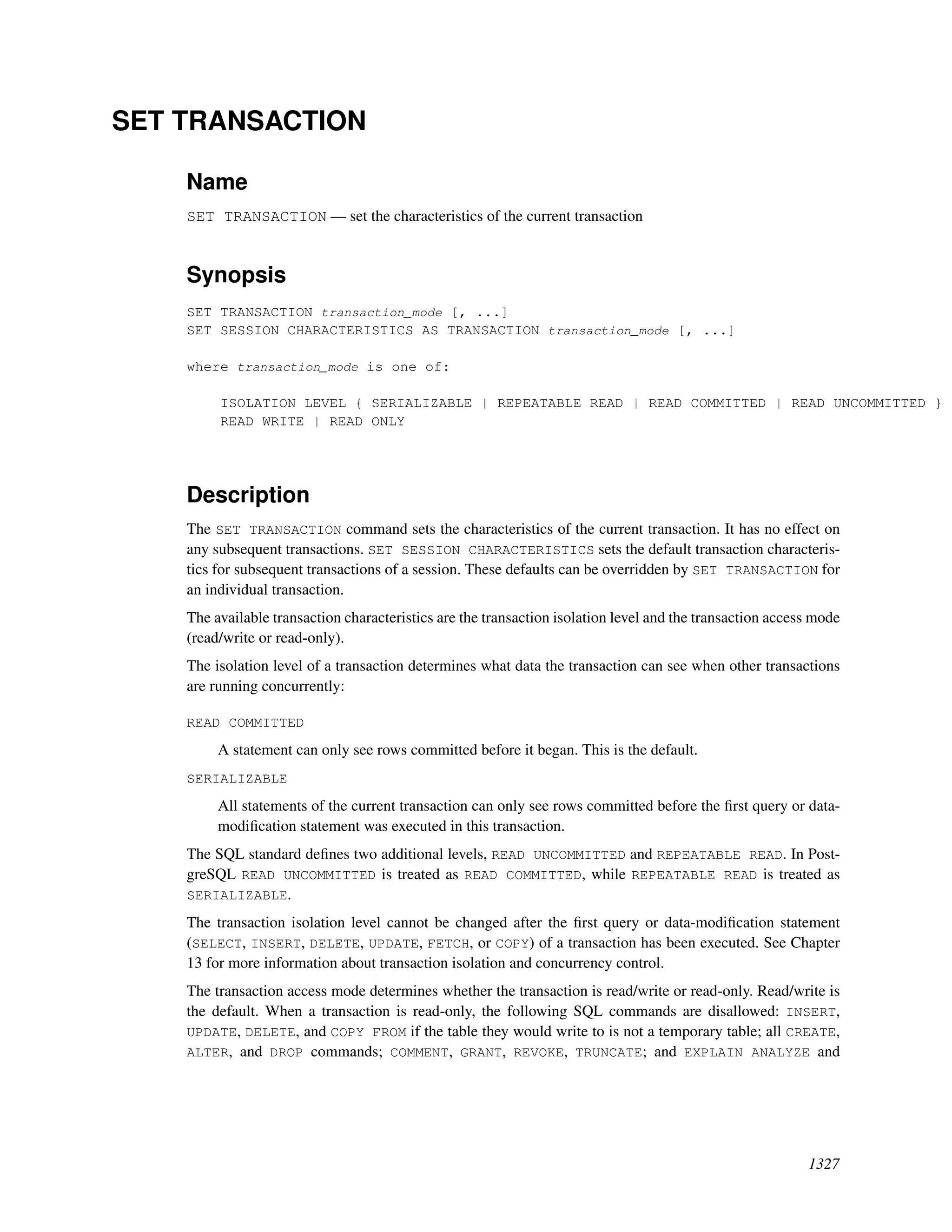 SET TRANSACTION

Name

SET TRANSACTION — set the characteristics of the current transaction

Synopsis

SET TRANSACTION transaction_mode [, ...]
SET SESSION CHARACTERISTICS AS TRANSACTION transaction_mode [, ...]

where transaction_mode is one of:

ISOLATION LEVEL { SERIALIZABLE | REPEATABLE READ | READ COMMITTED | READ UNCOMMITTED }
READ WRITE | READ ONLY

Description

The SET TRANSACTION command sets the characteristics of the current transaction. It has no effect on any subsequent transactions. SET SESSION CHARACTERISTICS sets the default transaction characteristics for subsequent transactions of a session. These defaults can be overridden by SET TRANSACTION for an individual transaction.

The available transaction characteristics are the transaction isolation level and the transaction access mode (read/write or read-only).

The isolation level of a transaction determines what data the transaction can see when other transactions are running concurrently:

READ COMMITTED

A statement can only see rows committed before it began. This is the default.

SERIALIZABLE

All statements of the current transaction can only see rows committed before the first query or data-modification statement was executed in this transaction.

The SQL standard defines two additional levels, READ UNCOMMITTED and REPEATABLE READ. In PostgreSQL READ UNCOMMITTED is treated as READ COMMITTED, while REPEATABLE READ is treated as SERIALIZABLE.

The transaction isolation level cannot be changed after the first query or data-modification statement (SELECT, INSERT, DELETE, UPDATE, FETCH, or COPY) of a transaction has been executed. See Chapter 13 for more information about transaction isolation and concurrency control.

The transaction access mode determines whether the transaction is read/write or read-only. Read/write is the default. When a transaction is read-only, the following SQL commands are disallowed: INSERT, UPDATE, DELETE, and COPY FROM if the table they would write to is not a temporary table; all CREATE, ALTER, and DROP commands; COMMENT, GRANT, REVOKE, TRUNCATE; and EXPLAIN ANALYZE and

1327